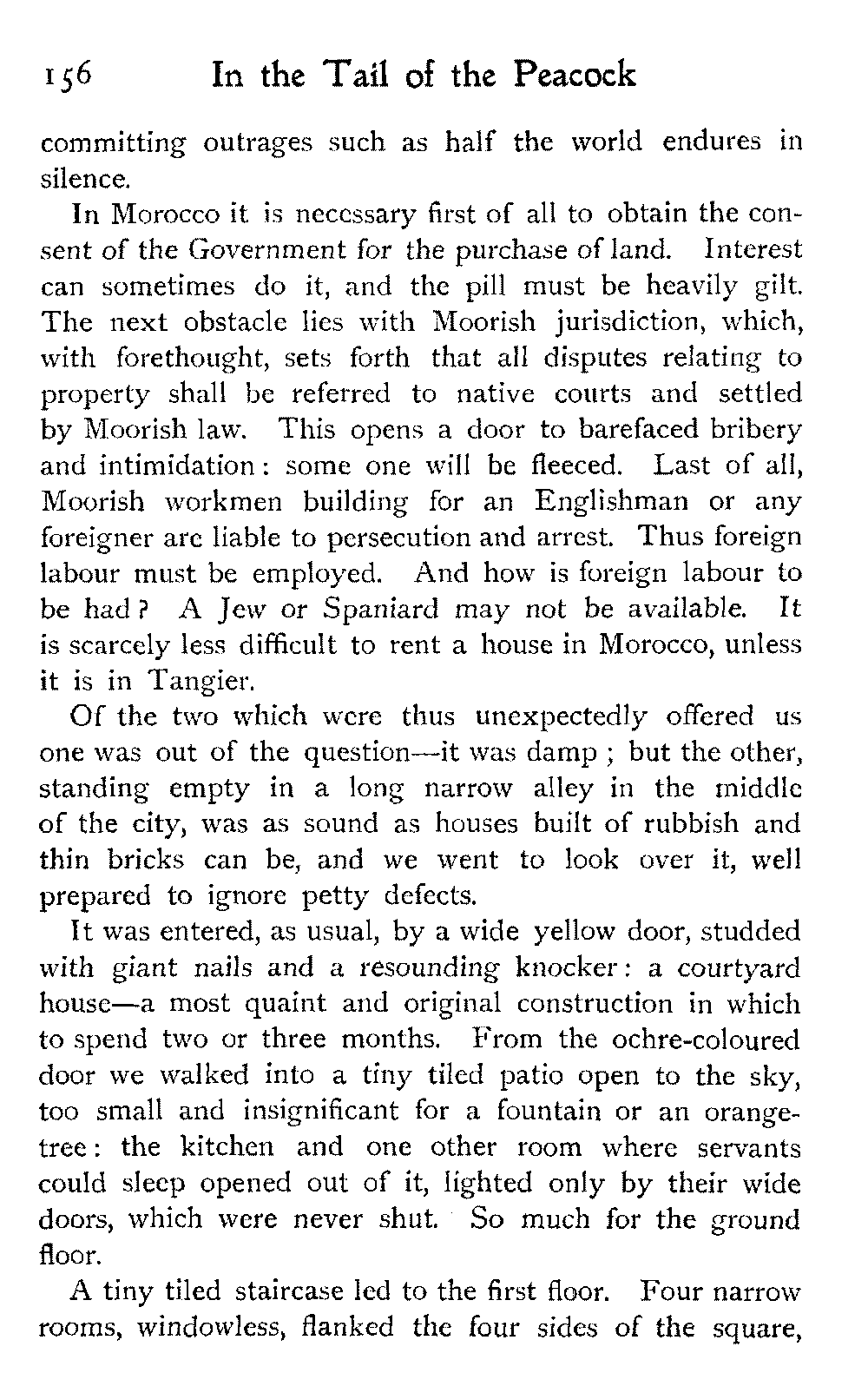 156 In the Tail of the Peacock

committing outrages such as half the world endures in silence.

In Morocco it is necessary first of all to obtain the consent of the Government for the purchase of land. Interest can sometimes do it, and the pill must be heavily gilt. The next obstacle lies with Moorish jurisdiction, which, with forethought, sets forth that all disputes relating to property shall be referred to native courts and settled by Moorish law. This opens a door to barefaced bribery and intimidation: some one will be fleeced. Last of all, Moorish workmen building for an Englishman or any foreigner are liable to persecution and arrest. Thus foreign labour must be employed. And how is foreign labour to be had? A Jew or Spaniard may not be available. It is scarcely less difficult to rent a house in Morocco, unless it is in Tangier.

Of the two which were thus unexpectedly offered us one was out of the question—it was damp; but the other, standing empty in a long narrow alley in the middle of the city, was as sound as houses built of rubbish and thin bricks can be, and we went to look over it, well prepared to ignore petty defects.

It was entered, as usual, by a wide yellow door, studded with giant nails and a resounding knocker: a courtyard house—a most quaint and original construction in which to spend two or three months. From the ochre-coloured door we walked into a tiny tiled patio open to the sky, too small and insignificant for a fountain or an orange-tree: the kitchen and one other room where servants could sleep opened out of it, lighted only by their wide doors, which were never shut. So much for the ground floor.

A tiny tiled staircase led to the first floor. Four narrow rooms, windowless, flanked the four sides of the square,